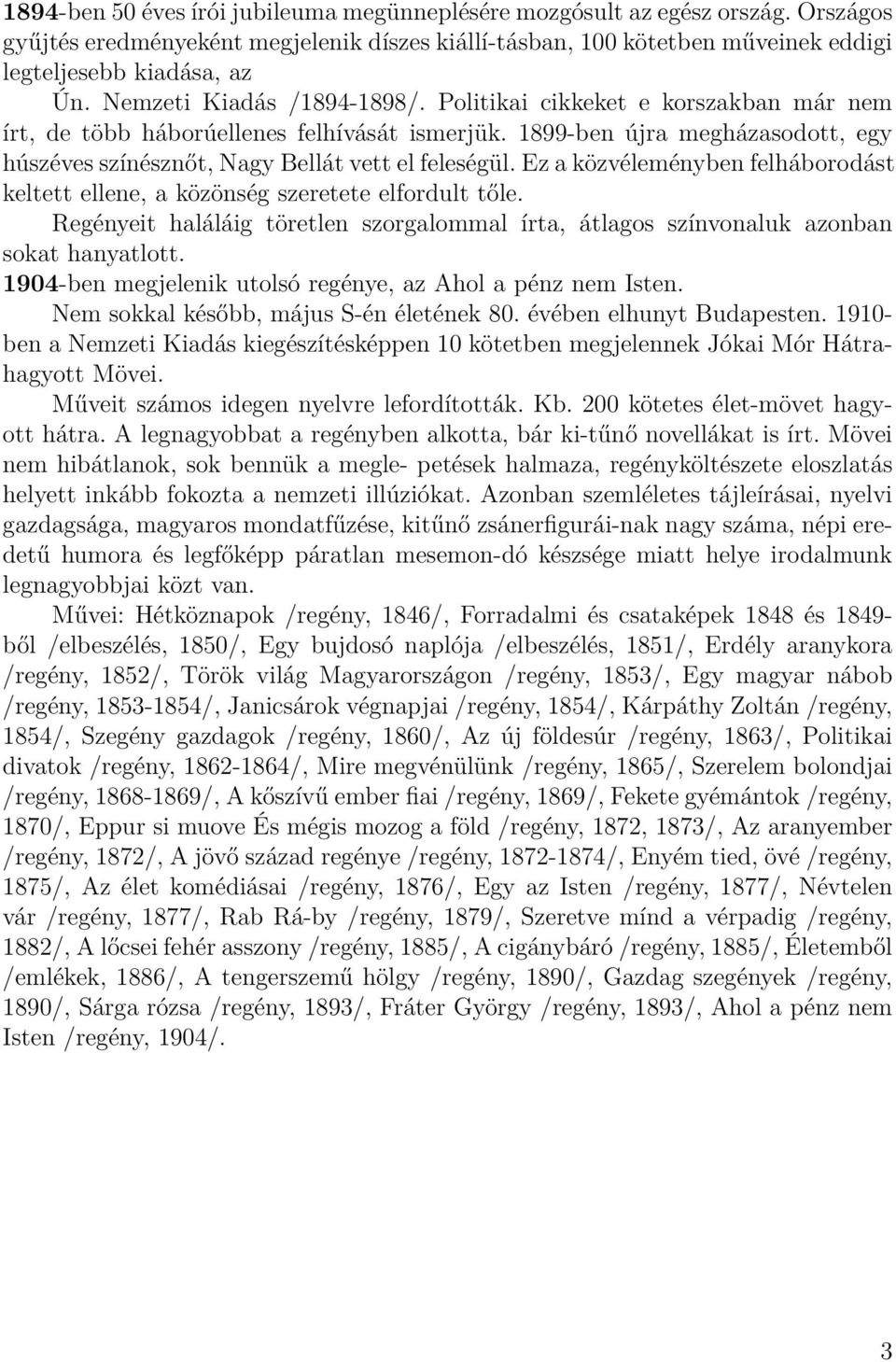 1894-ben 50 éves írói jubileuma megünneplésére mozgósult az egész ország. Országos gyűjtés eredményeként megjelenik díszes kiállí-tásban, 100 kötetben műveinek eddigi legteljesebb kiadása, az Ún. Nemzeti Kiadás /1894-1898/. Politikai cikkeket e korszakban már nem írt, de több háborúellenes felhívását ismerjük. 1899-ben újra megházasodott, egy húszéves színésznőt, Nagy Bellát vett el feleségül. Ez a közvéleményben felháborodást keltett ellene, a közönség szeretete elfordult tőle.

Regényeit haláláig töretlen szorgalommal írta, átlagos színvonaluk azonban sokat hanyatlott.

1904-ben megjelenik utolsó regénye, az Ahol a pénz nem Isten.

Nem sokkal később, május S-én életének 80. évében elhunyt Budapesten. 1910-ben a Nemzeti Kiadás kiegészítésképpen 10 kötetben megjelennek Jókai Mór Hátrahagyott Mövei.

Műveit számos idegen nyelvre lefordították. Kb. 200 kötetes élet-mövet hagyott hátra. A legnagyobbat a regényben alkotta, bár ki-tűnő novellákat is írt. Mövei nem hibátlanok, sok bennük a megle- petések halmaza, regényköltészete eloszlatás helyett inkább fokozta a nemzeti illúziókat. Azonban szemléletes tájleírásai, nyelvi gazdagsága, magyaros mondatfűzése, kitűnő zsánerfigurái-nak nagy száma, népi eredetű humora és legfőképp páratlan mesemon-dó készsége miatt helye irodalmunk legnagyobbjai közt van.

Művei: Hétköznapok /regény, 1846/, Forradalmi és csataképek 1848 és 1849-ből /elbeszélés, 1850/, Egy bujdosó naplója /elbeszélés, 1851/, Erdély aranykora /regény, 1852/, Török világ Magyarországon /regény, 1853/, Egy magyar nábob /regény, 1853-1854/, Janicsárok végnapjai /regény, 1854/, Kárpáthy Zoltán /regény, 1854/, Szegény gazdagok /regény, 1860/, Az új földesúr /regény, 1863/, Politikai divatok /regény, 1862-1864/, Mire megvénülünk /regény, 1865/, Szerelem bolondjai /regény, 1868-1869/, A kőszívű ember fiai /regény, 1869/, Fekete gyémántok /regény, 1870/, Eppur si muove És mégis mozog a föld /regény, 1872, 1873/, Az aranyember /regény, 1872/, A jövő század regénye /regény, 1872-1874/, Enyém tied, övé /regény, 1875/, Az élet komédiásai /regény, 1876/, Egy az Isten /regény, 1877/, Névtelen vár /regény, 1877/, Rab Rá-by /regény, 1879/, Szeretve mínd a vérpadig /regény, 1882/, A lőcsei fehér asszony /regény, 1885/, A cigánybáró /regény, 1885/, Életemből /emlékek, 1886/, A tengerszemű hölgy /regény, 1890/, Gazdag szegények /regény, 1890/, Sárga rózsa /regény, 1893/, Fráter György /regény, 1893/, Ahol a pénz nem Isten /regény, 1904/.

3